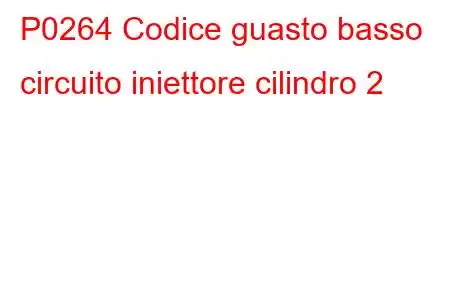 P0264 Codice guasto basso circuito iniettore cilindro 2